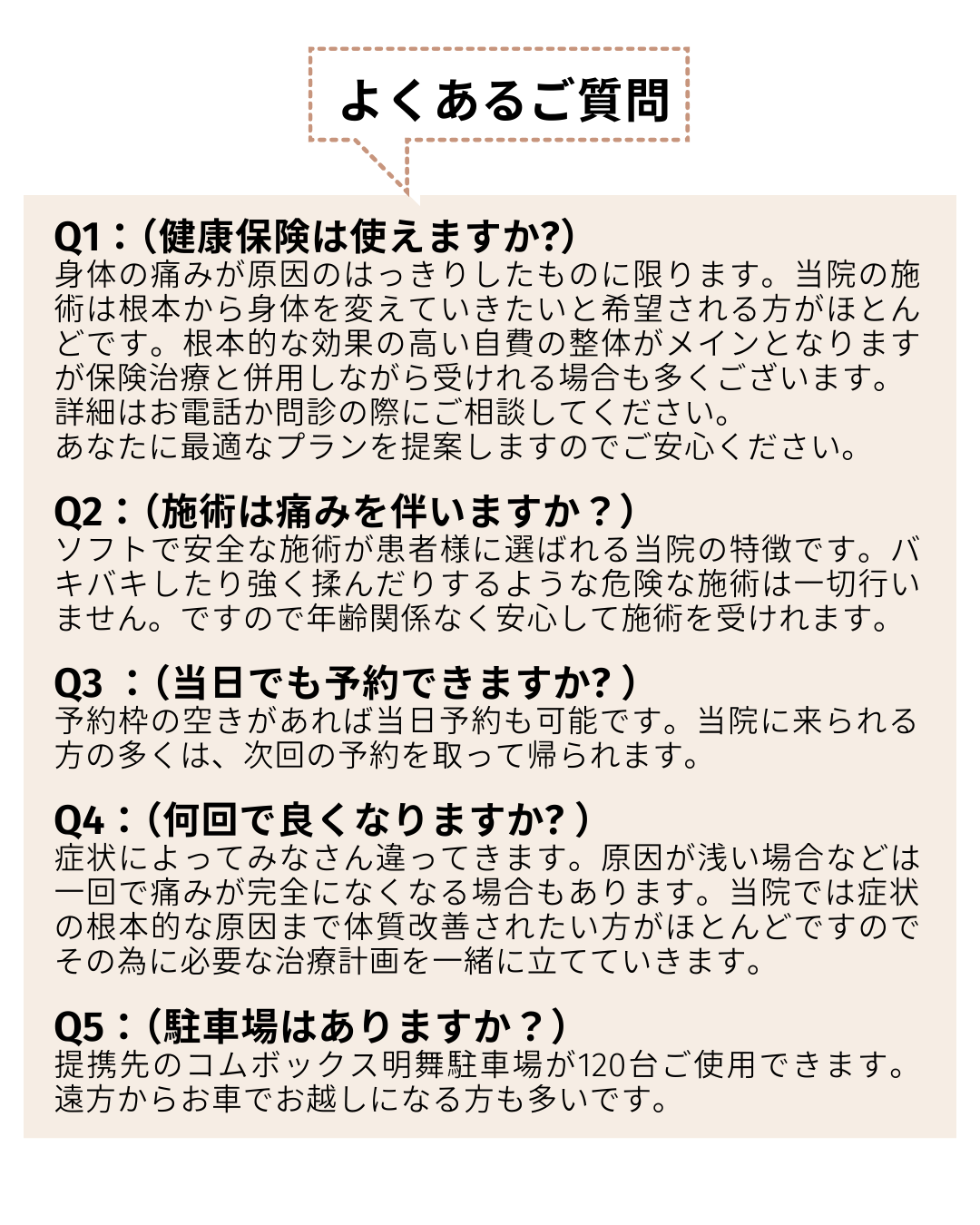 よくあるご質問

Q1：（健康保険は使えますか?）
身体の痛みが原因のはっきりしたものに限ります。当院の施術は根本から身体を変えていきたいと希望される方がほとんどです。根本的な効果の高い自費の整体がメインとなりますが保険治療と併用しながら受けれる場合も多くございます。
詳細はお電話か問診の際にご相談してください。
あなたに最適なプランを提案しますのでご安心ください。

Q2：（施術は痛みを伴いますか？）
ソフトで安全な施術が患者様に選ばれる当院の特徴です。バキバキしたり強く揉んだりするような危険な施術は一切行いません。ですので年齢関係なく安心して施術を受けれます。

Q3 ：（当日でも予約できますか?）
予約枠の空きがあれば当日予約も可能です。当院に来られる方の多くは、次回の予約を取って帰られます。

Q4：（何回で良くなりますか?）
症状によってみなさん違ってきます。原因が浅い場合などは一回で痛みが完全になくなる場合もあります。当院では症状の根本的な原因まで体質改善されたい方がほとんどですのでその為に必要な治療計画を一緒に立てていきます。

Q5：（駐車場はありますか？）
提携先のコムボックス明舞駐車場が120台ご使用できます。
遠方からお車でお越しになる方も多いです。